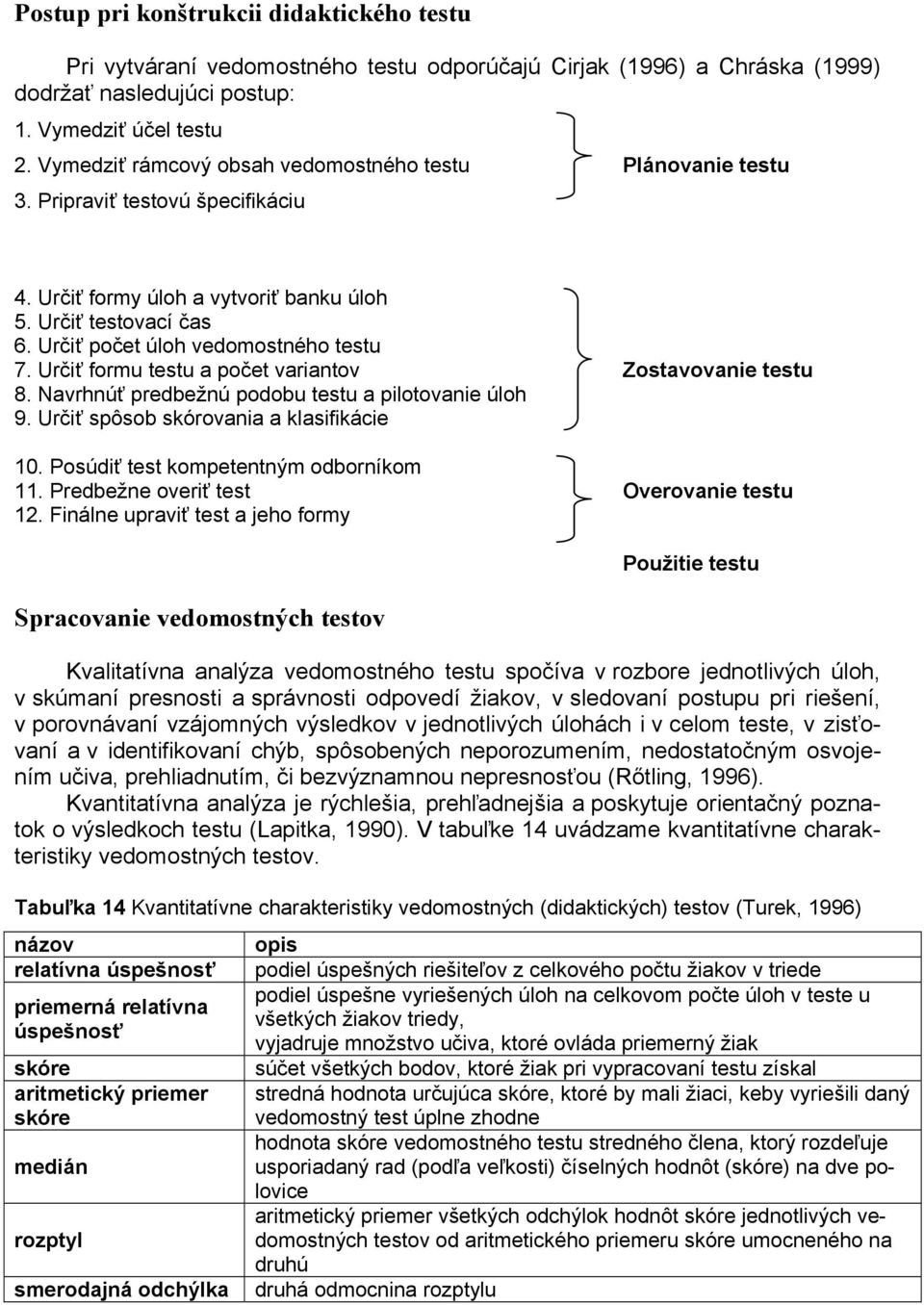 Postup pri konštrukcii didaktického testu

Pri vytváraní vedomostného testu odporúčajú Cirjak (1996) a Chráska (1999) dodržať nasledujúci postup:

1. Vymedziť účel testu
2. Vymedziť rámcový obsah vedomostného testu
3. Pripraviť testovú špecifikáciu

Plánovanie testu

4. Určiť formy úloh a vytvoriť banku úloh
5. Určiť testovací čas
6. Určiť počet úloh vedomostného testu
7. Určiť formu testu a počet variantov
8. Navrhnúť predbežnú podobu testu a pilotovanie úloh
9. Určiť spôsob skórovania a klasifikácie

Zostavovanie testu

10. Posúdiť test kompetentným odborníkom
11. Predbežne overiť test
12. Finálne upraviť test a jeho formy

Overovanie testu

Použitie testu

Spracovanie vedomostných testov

Kvalitatívna analýza vedomostného testu spočíva v rozbore jednotlivých úloh, v skúmaní presnosti a správnosti odpovedí žiakov, v sledovaní postupu pri riešení, v porovnávaní vzájomných výsledkov v jednotlivých úlohách i v celom teste, v zisťovaní a v identifikovaní chýb, spôsobených neporozumením, nedostatočným osvojením učiva, prehliadnutím, či bezvýznamnou nepresnosťou (Rőtling, 1996).

Kvantitatívna analýza je rýchlešia, prehľadnejšia a poskytuje orientačný poznatok o výsledkoch testu (Lapitka, 1990). V tabuľke 14 uvádzame kvantitatívne charakteristiky vedomostných testov.

Tabuľka 14 Kvantitatívne charakteristiky vedomostných (didaktických) testov (Turek, 1996)

| názov | opis |
|---|---|
| relatívna úspešnosť | podiel úspešných riešiteľov z celkového počtu žiakov v triede |
| priemerná relatívna úspešnosť | podiel úspešne vyriešených úloh na celkovom počte úloh v teste u všetkých žiakov triedy, vyjadruje množstvo učiva, ktoré ovláda priemerný žiak |
| skóre | súčet všetkých bodov, ktoré žiak pri vypracovaní testu získal |
| aritmetický priemer skóre | stredná hodnota určujúca skóre, ktoré by mali žiaci, keby vyriešili daný vedomostný test úplne zhodne |
| medián | hodnota skóre vedomostného testu stredného člena, ktorý rozdeľuje usporiadaný rad (podľa veľkosti) číselných hodnôt (skóre) na dve polovice |
| rozptyl | aritmetický priemer všetkých odchýlok hodnôt skóre jednotlivých vedomostných testov od aritmetického priemeru skóre umocneného na druhú |
| smerodajná odchýlka | druhá odmocnina rozptylu |